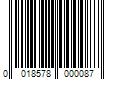 0 018578 000087